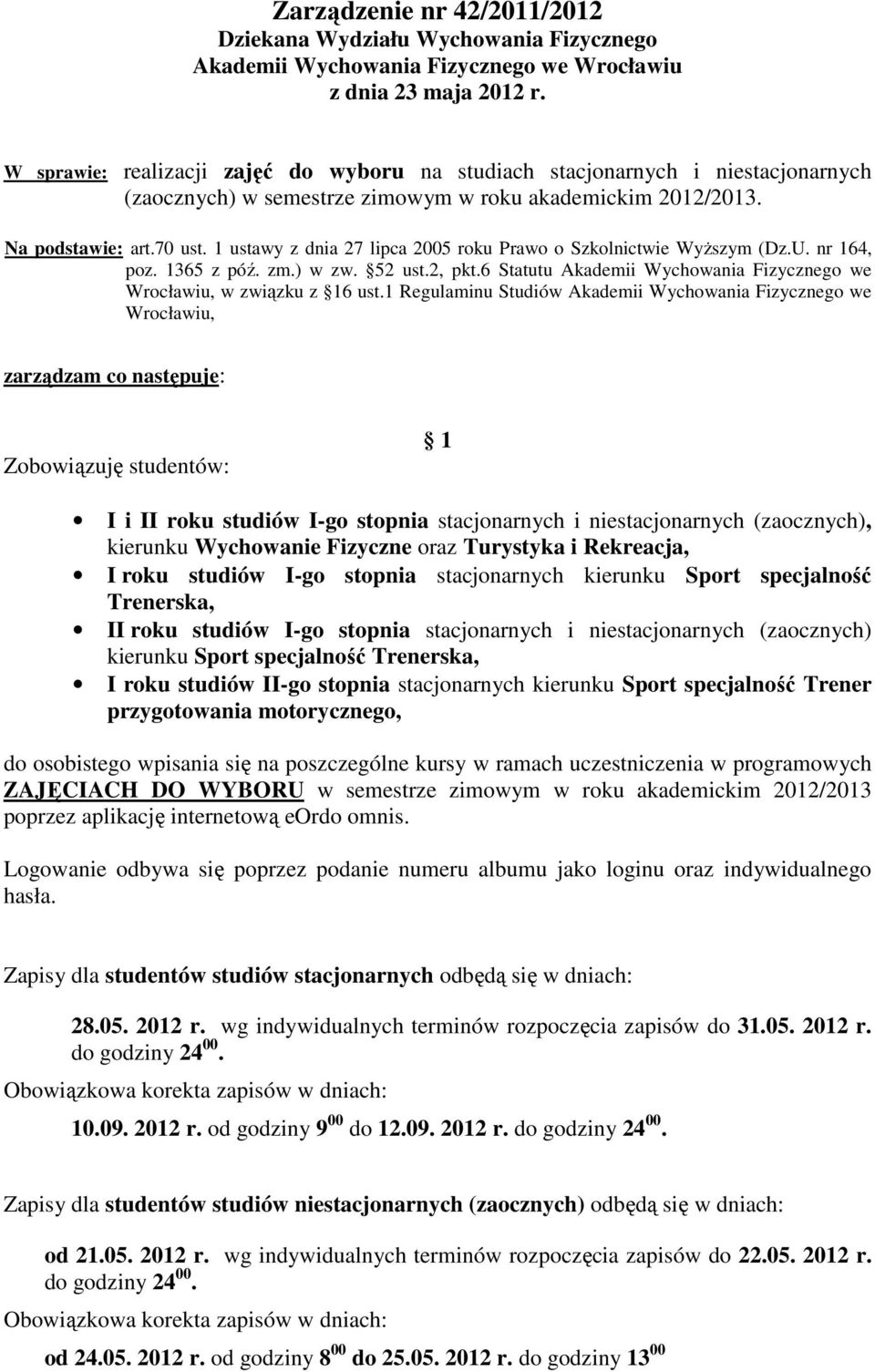 Zarządzenie nr 42/2011/2012
Dziekana Wydziału Wychowania Fizycznego
Akademii Wychowania Fizycznego we Wrocławiu
z dnia 23 maja 2012 r.

W sprawie: realizacji zajęć do wyboru na studiach stacjonarnych i niestacjonarnych (zaocznych) w semestrze zimowym w roku akademickim 2012/2013.

Na podstawie: art.70 ust. 1 ustawy z dnia 27 lipca 2005 roku Prawo o Szkolnictwie Wyższym (Dz.U. nr 164, poz. 1365 z póź. zm.) w zw. 52 ust.2, pkt.6 Statutu Akademii Wychowania Fizycznego we Wrocławiu, w związku z 16 ust.1 Regulaminu Studiów Akademii Wychowania Fizycznego we Wrocławiu,

zarządzam co następuje:

1

Zobowiązuję studentów:

I i II roku studiów I-go stopnia stacjonarnych i niestacjonarnych (zaocznych), kierunku Wychowanie Fizyczne oraz Turystyka i Rekreacja,

I roku studiów I-go stopnia stacjonarnych kierunku Sport specjalność Trenerska,

II roku studiów I-go stopnia stacjonarnych i niestacjonarnych (zaocznych) kierunku Sport specjalność Trenerska,

I roku studiów II-go stopnia stacjonarnych kierunku Sport specjalność Trener przygotowania motorycznego,

do osobistego wpisania się na poszczególne kursy w ramach uczestniczenia w programowych ZAJĘCIACH DO WYBORU w semestrze zimowym w roku akademickim 2012/2013 poprzez aplikację internetową eOrdo omnis.

Logowanie odbywa się poprzez podanie numeru albumu jako loginu oraz indywidualnego hasła.

Zapisy dla studentów studiów stacjonarnych odbędą się w dniach:

28.05. 2012 r. wg indywidualnych terminów rozpoczęcia zapisów do 31.05. 2012 r. do godziny $24^{00}$.

Obowiązkowa korekta zapisów w dniach:

10.09. 2012 r. od godziny $9^{00}$ do 12.09. 2012 r. do godziny $24^{00}$.

Zapisy dla studentów studiów niestacjonarnych (zaocznych) odbędą się w dniach:

od 21.05. 2012 r. wg indywidualnych terminów rozpoczęcia zapisów do 22.05. 2012 r. do godziny $24^{00}$.

Obowiązkowa korekta zapisów w dniach:

od 24.05. 2012 r. od godziny $8^{00}$ do 25.05. 2012 r. do godziny $13^{00}$